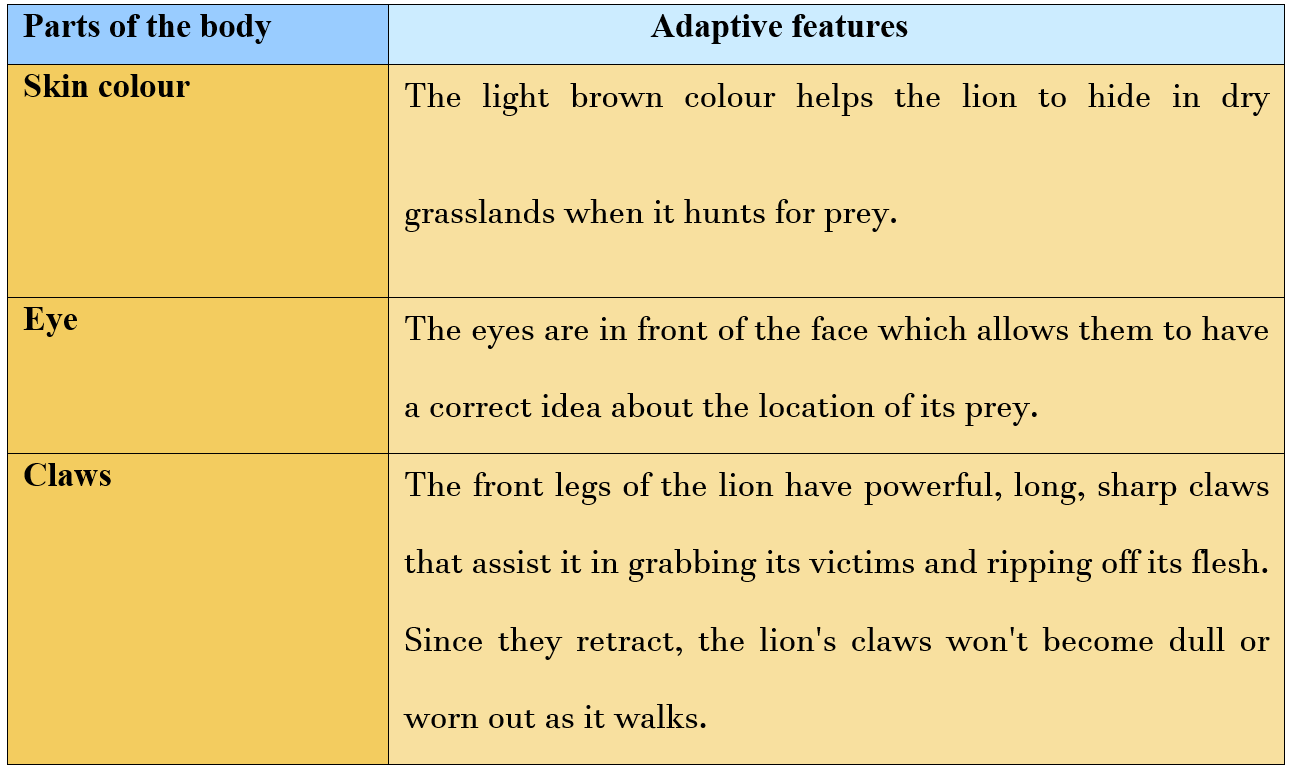 | Parts of the body | Adaptive features |
|---|---|
| Skin colour | The light brown colour helps the lion to hide in dry grasslands when it hunts for prey. |
| Eye | The eyes are in front of the face which allows them to have a correct idea about the location of its prey. |
| Claws | The front legs of the lion have powerful, long, sharp claws that assist it in grabbing its victims and ripping off its flesh. Since they retract, the lion's claws won't become dull or worn out as it walks. |